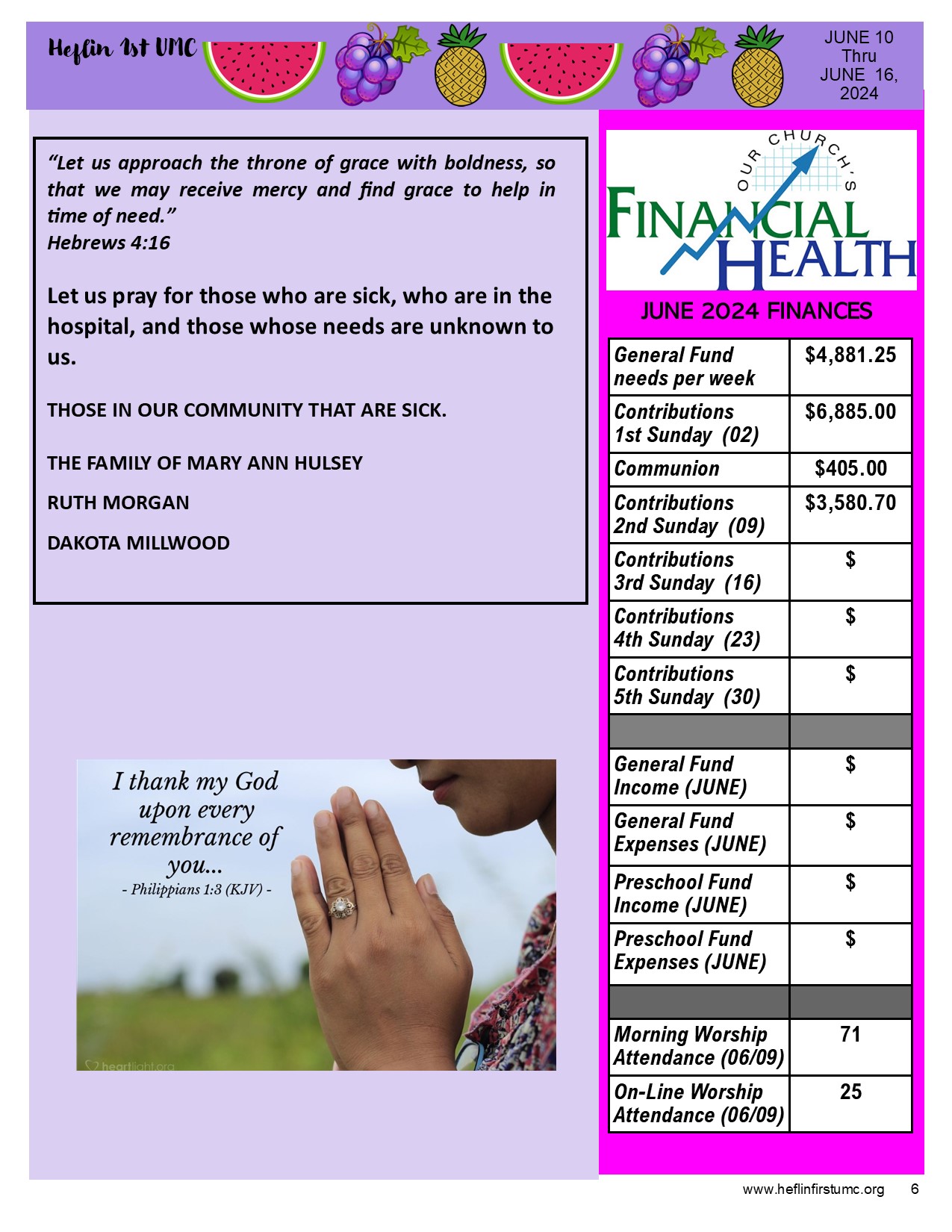 Heflin 1st UMC

JUNE 10 Thru JUNE 16, 2024

"Let us approach the throne of grace with boldness, so that we may receive mercy and find grace to help in time of need."
Hebrews 4:16

Let us pray for those who are sick, who are in the hospital, and those whose needs are unknown to us.

THOSE IN OUR COMMUNITY THAT ARE SICK.

THE FAMILY OF MARY ANN HULSEY

RUTH MORGAN

DAKOTA MILLWOOD

I thank my God upon every remembrance of you...
- Philippians 1:3 (KJV) -

heartlight.org

OUR CHURCH'S FINANCIAL HEALTH

JUNE 2024 FINANCES

| General Fund needs per week | $4,881.25 |
|---|---|
| Contributions 1st Sunday (02) | $6,885.00 |
| Communion | $405.00 |
| Contributions 2nd Sunday (09) | $3,580.70 |
| Contributions 3rd Sunday (16) | $ |
| Contributions 4th Sunday (23) | $ |
| Contributions 5th Sunday (30) | $ |
| | |
| General Fund Income (JUNE) | $ |
| General Fund Expenses (JUNE) | $ |
| Preschool Fund Income (JUNE) | $ |
| Preschool Fund Expenses (JUNE) | $ |
| | |
| Morning Worship Attendance (06/09) | 71 |
| On-Line Worship Attendance (06/09) | 25 |

www.heflinfirstumc.org 6